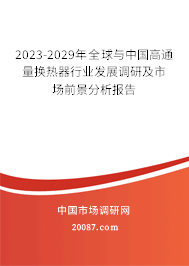 2023-2029年全球与中国高通量换热器行业发展调研及市场前景分析报告

中国市场调研网

20087.com